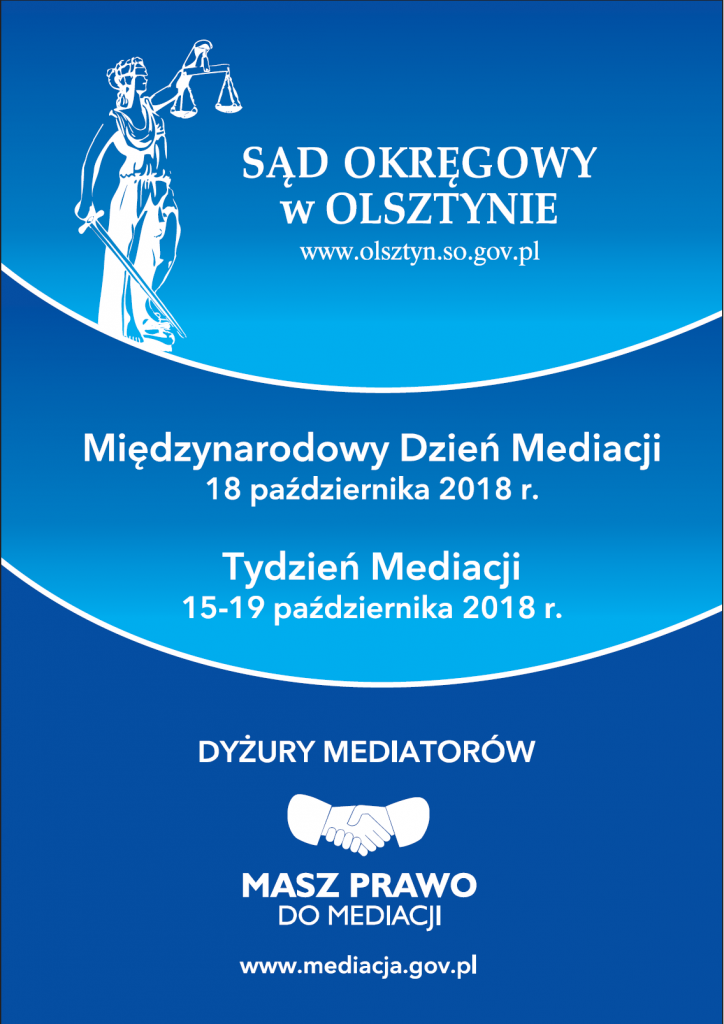 SĄD OKRĘGOWY
w OLSZTYNIE
www.olsztyn.so.gov.pl

Międzynarodowy Dzień Mediacji
18 października 2018 r.

Tydzień Mediacji
15-19 października 2018 r.

DYŻURY MEDIATORÓW

MASZ PRAWO
DO MEDIACJI

www.mediacja.gov.pl